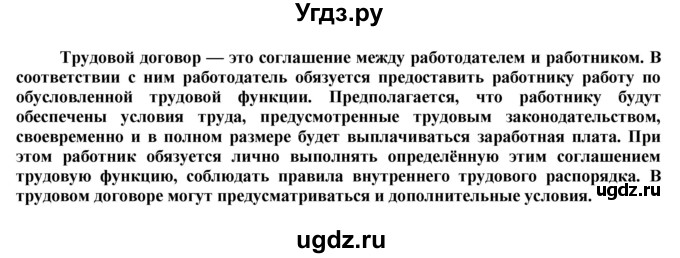 Угдз.ру

Трудовой договор — это соглашение между работодателем и работником. В соответствии с ним работодатель обязуется предоставить работнику работу по обусловленной трудовой функции. Предполагается, что работнику будут обеспечены условия труда, предусмотренные трудовым законодательством, своевременно и в полном размере будет выплачиваться заработная плата. При этом работник обязуется лично выполнять определённую этим соглашением трудовую функцию, соблюдать правила внутреннего трудового распорядка. В трудовом договоре могут предусматриваться и дополнительные условия. ugdz.ru

ugdz.ru